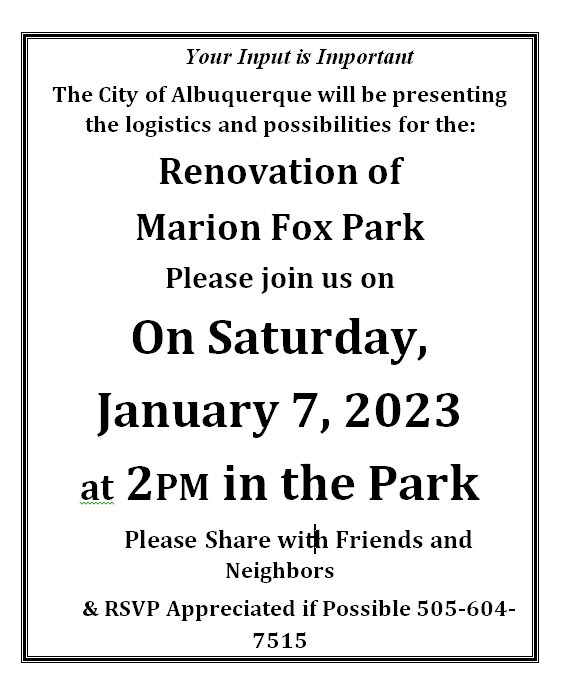 Your Input is Important

The City of Albuquerque will be presenting the logistics and possibilities for the:

Renovation of
Marion Fox Park

Please join us on

On Saturday,
January 7, 2023
at 2PM in the Park

Please Share with Friends and Neighbors

& RSVP Appreciated if Possible 505-604-7515